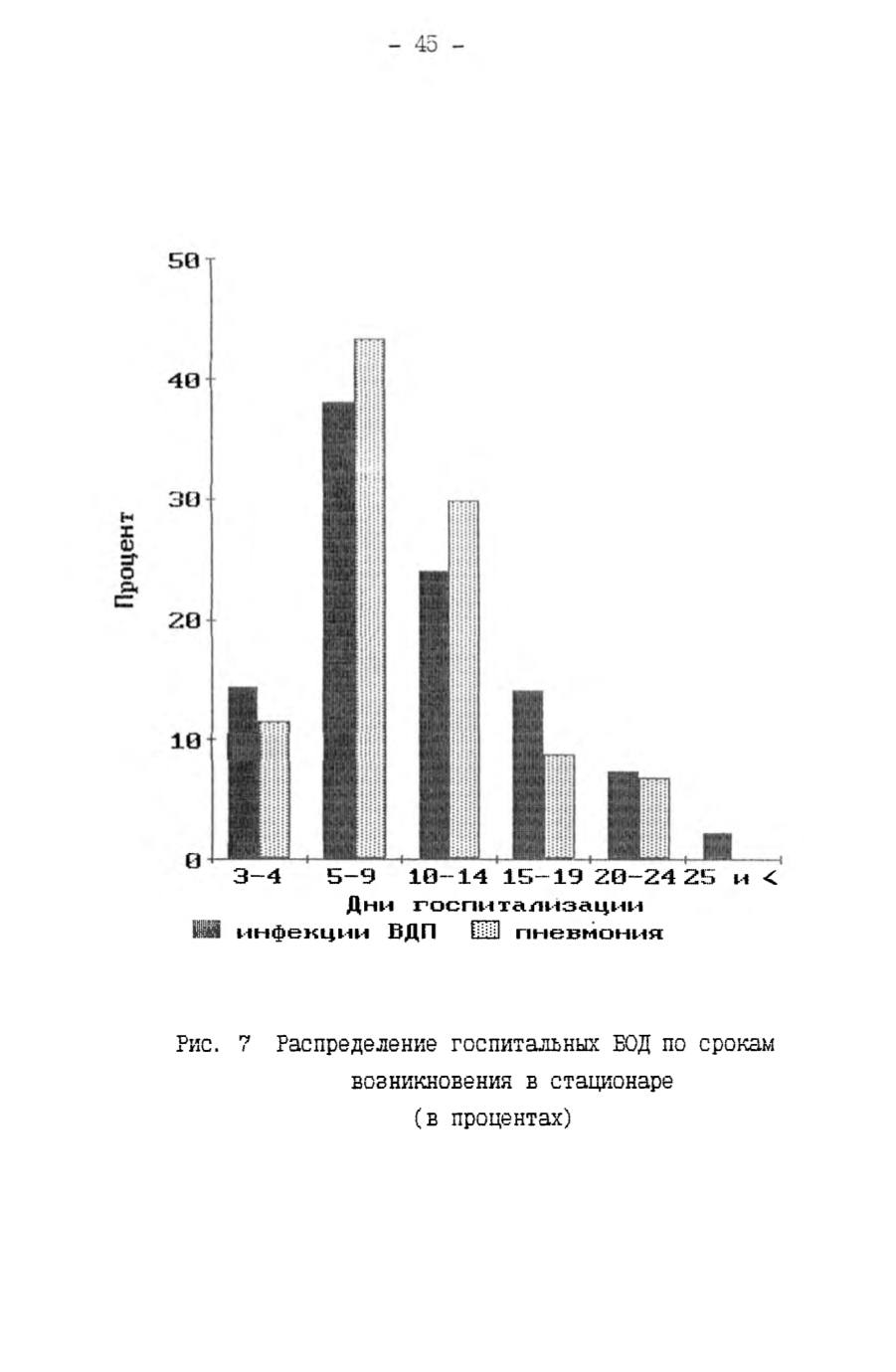 - 45 -

50
40
30
20
10
0

Процент

3-4 5-9 10-14 15-19 20-24 25 и <

Дни госпитализации

инфекции ВДП пневмония

Рис. 7 Распределение госпитальных БОД по срокам возникновения в стационаре (в процентах)